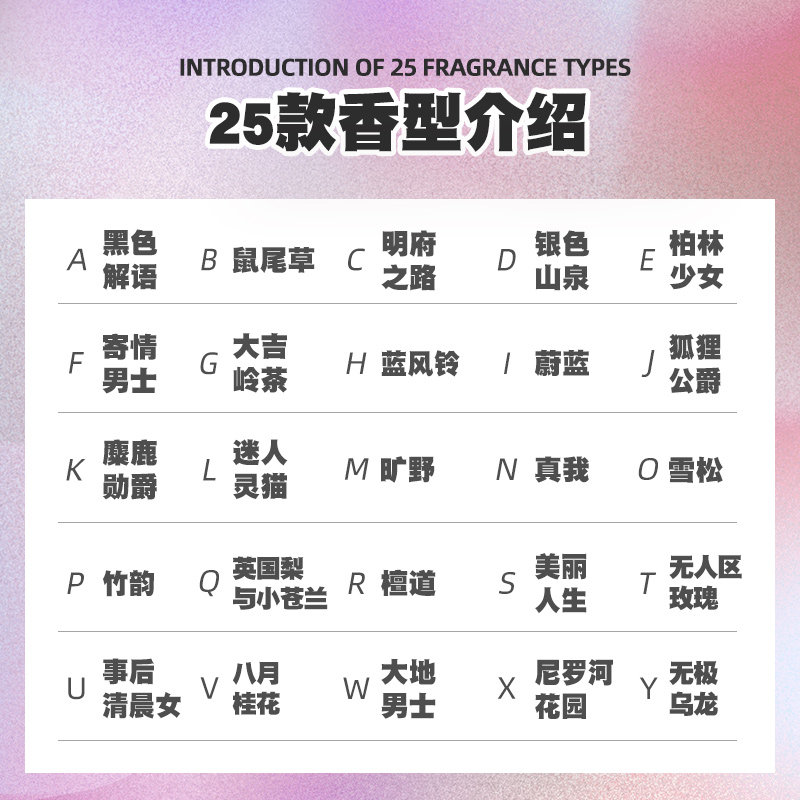 INTRODUCTION OF 25 FRAGRANCE TYPES

25款香型介绍

A 黑色解语
B 鼠尾草
C 明府之路
D 银色山泉
E 柏林少女

F 寄情男士
G 大吉岭茶
H 蓝风铃
I 蔚蓝
J 狐狸公爵

K 麋鹿勋爵
L 迷人灵猫
M 旷野
N 真我
O 雪松

P 竹韵
Q 英国梨与小苍兰
R 檀道
S 美丽人生
T 无人区玫瑰

U 事后清晨女
V 八月桂花
W 大地男士
X 尼罗河花园
Y 无极乌龙